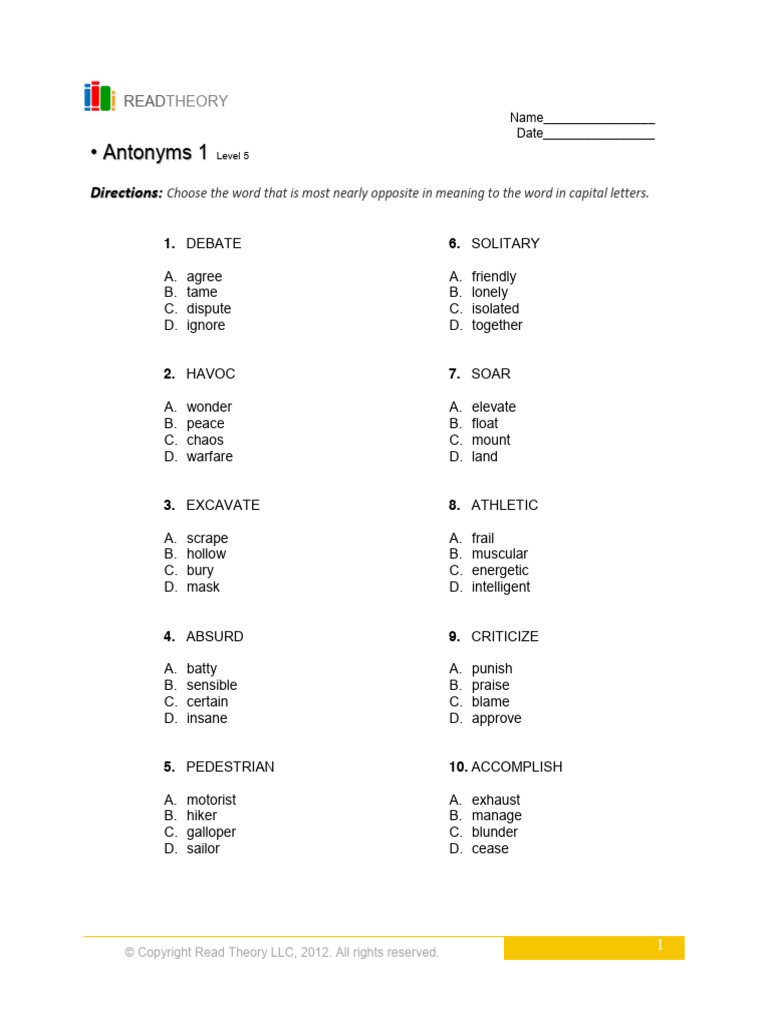 READTHEORY

Name________________
Date________________

• Antonyms 1 Level 5

Directions: Choose the word that is most nearly opposite in meaning to the word in capital letters.

1. DEBATE

A. agree
B. tame
C. dispute
D. ignore

2. HAVOC

A. wonder
B. peace
C. chaos
D. warfare

3. EXCAVATE

A. scrape
B. hollow
C. bury
D. mask

4. ABSURD

A. batty
B. sensible
C. certain
D. insane

5. PEDESTRIAN

A. motorist
B. hiker
C. galloper
D. sailor

6. SOLITARY

A. friendly
B. lonely
C. isolated
D. together

7. SOAR

A. elevate
B. float
C. mount
D. land

8. ATHLETIC

A. frail
B. muscular
C. energetic
D. intelligent

9. CRITICIZE

A. punish
B. praise
C. blame
D. approve

10. ACCOMPLISH

A. exhaust
B. manage
C. blunder
D. cease

© Copyright Read Theory LLC, 2012. All rights reserved.

1